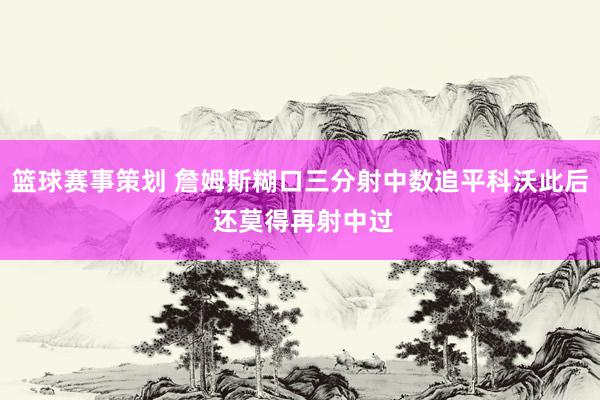 篮球赛事策划 詹姆斯糊口三分射中数追平科沃此后还莫得再射中过